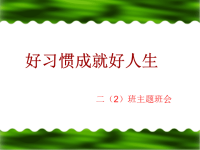 好习惯成就好人生

二（2）班主题班会